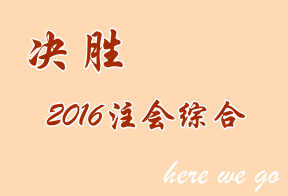 决胜

2016注会综合

here we go